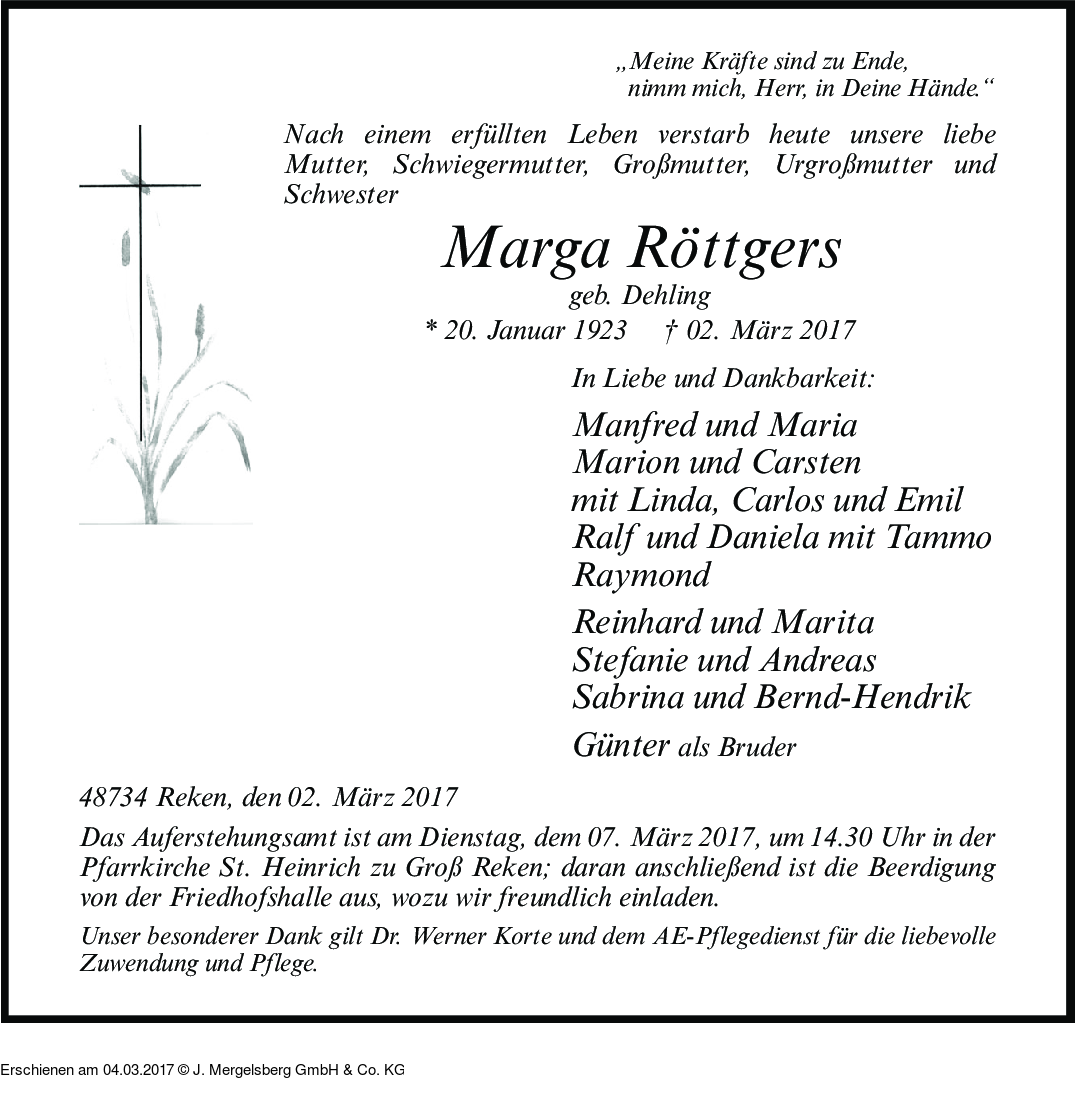 „Meine Kräfte sind zu Ende,
nimm mich, Herr, in Deine Hände.“

Nach einem erfüllten Leben verstarb heute unsere liebe Mutter, Schwiegermutter, Großmutter, Urgroßmutter und Schwester

Marga Röttgers
geb. Dehling
* 20. Januar 1923 † 02. März 2017

In Liebe und Dankbarkeit:

Manfred und Maria
Marion und Carsten
mit Linda, Carlos und Emil
Ralf und Daniela mit Tammo
Raymond

Reinhard und Marita
Stefanie und Andreas
Sabrina und Bernd-Hendrik

Günter als Bruder

48734 Reken, den 02. März 2017

Das Auferstehungsamt ist am Dienstag, dem 07. März 2017, um 14.30 Uhr in der Pfarrkirche St. Heinrich zu Groß Reken; daran anschließend ist die Beerdigung von der Friedhofshalle aus, wozu wir freundlich einladen.

Unser besonderer Dank gilt Dr. Werner Korte und dem AE-Pflegedienst für die liebevolle Zuwendung und Pflege.

Erschienen am 04.03.2017 © J. Mergelsberg GmbH & Co. KG